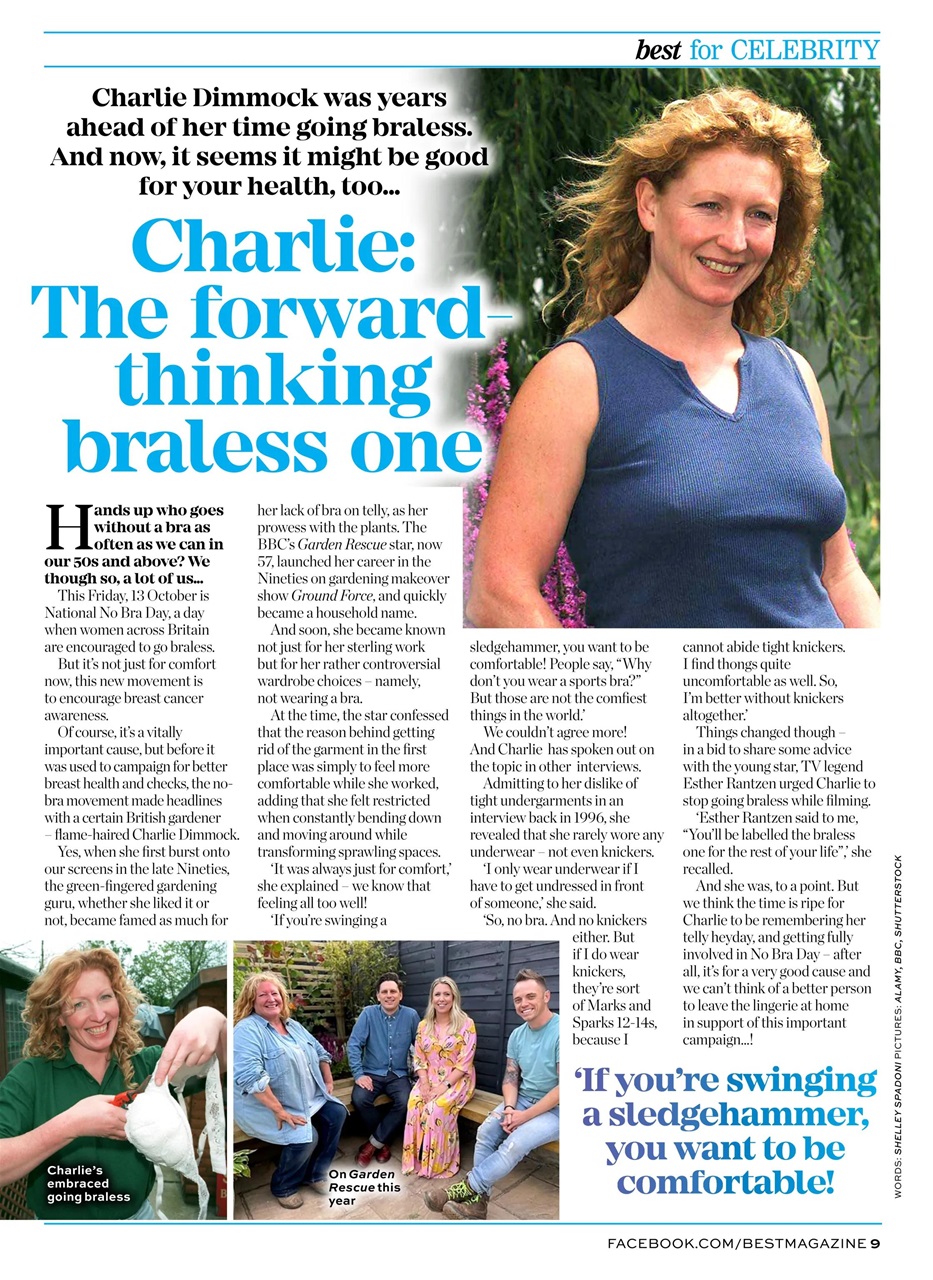 best for CELEBRITY

Charlie Dimmock was years ahead of her time going braless. And now, it seems it might be good for your health, too...

Charlie: The forward-thinking braless one

Hands up who goes without a bra as often as we can in our 50s and above? We though so, a lot of us...

This Friday, 13 October is National No Bra Day, a day when women across Britain are encouraged to go braless.

But it's not just for comfort now, this new movement is to encourage breast cancer awareness.

Of course, it's a vitally important cause, but before it was used to campaign for better breast health and checks, the no-bra movement made headlines with a certain British gardener – flame-haired Charlie Dimmock.

Yes, when she first burst onto our screens in the late Nineties, the green-fingered gardening guru, whether she liked it or not, became famed as much for her lack of bra on telly, as her prowess with the plants. The BBC's Garden Rescue star, now 57, launched her career in the Nineties on gardening makeover show Ground Force, and quickly became a household name.

And soon, she became known not just for her sterling work but for her rather controversial wardrobe choices – namely, not wearing a bra.

At the time, the star confessed that the reason behind getting rid of the garment in the first place was simply to feel more comfortable while she worked, adding that she felt restricted when constantly bending down and moving around while transforming sprawling spaces.

'It was always just for comfort,' she explained – we know that feeling all too well!

'If you're swinging a sledgehammer, you want to be comfortable! People say, "Why don't you wear a sports bra?" But those are not the comfiest things in the world.'

We couldn't agree more! And Charlie has spoken out on the topic in other interviews.

Admitting to her dislike of tight undergarments in an interview back in 1996, she revealed that she rarely wore any underwear – not even knickers.

'I only wear underwear if I have to get undressed in front of someone,' she said.

'So, no bra. And no knickers either. But if I do wear knickers, they're sort of Marks and Sparks 12-14s, because I cannot abide tight knickers. I find thongs quite uncomfortable as well. So, I'm better without knickers altogether.'

Things changed though – in a bid to share some advice with the young star, TV legend Esther Rantzen urged Charlie to stop going braless while filming.

'Esther Rantzen said to me, "You'll be labelled the braless one for the rest of your life",' she recalled.

And she was, to a point. But we think the time is ripe for Charlie to be remembering her telly heyday, and getting fully involved in No Bra Day – after all, it's for a very good cause and we can't think of a better person to leave the lingerie at home in support of this important campaign...!

'If you're swinging a sledgehammer, you want to be comfortable!

Charlie's embraced going braless

On Garden Rescue this year

WORDS: SHELLEY SPADONI PICTURES: ALAMY, BBC, SHUTTERSTOCK

FACEBOOK.COM/BESTMAGAZINE 9